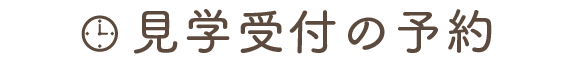 見学受付の予約